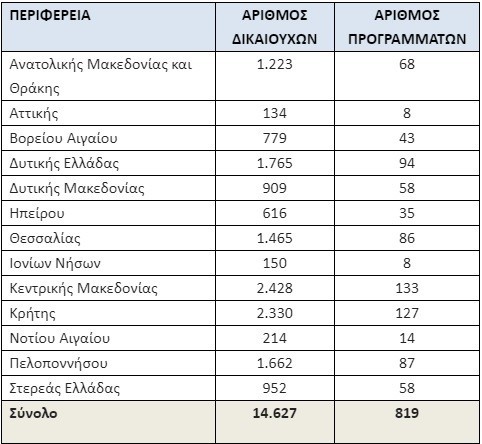 | ΠΕΡΙΦΕΡΕΙΑ | ΑΡΙΘΜΟΣ ΔΙΚΑΙΟΥΧΩΝ | ΑΡΙΘΜΟΣ ΠΡΟΓΡΑΜΜΑΤΩΝ |
|---|---|---|
| Ανατολικής Μακεδονίας και Θράκης | 1.223 | 68 |
| Αττικής | 134 | 8 |
| Βορείου Αιγαίου | 779 | 43 |
| Δυτικής Ελλάδας | 1.765 | 94 |
| Δυτικής Μακεδονίας | 909 | 58 |
| Ηπείρου | 616 | 35 |
| Θεσσαλίας | 1.465 | 86 |
| Ιονίων Νήσων | 150 | 8 |
| Κεντρικής Μακεδονίας | 2.428 | 133 |
| Κρήτης | 2.330 | 127 |
| Νοτίου Αιγαίου | 214 | 14 |
| Πελοποννήσου | 1.662 | 87 |
| Στερεάς Ελλάδας | 952 | 58 |
| Σύνολο | 14.627 | 819 |